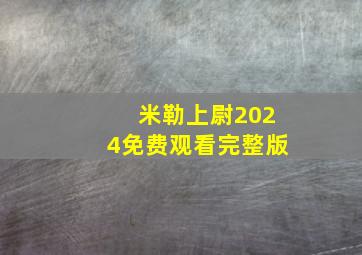 米勒上尉2024免费观看完整版